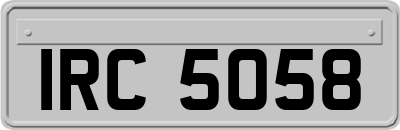 IRC 5058